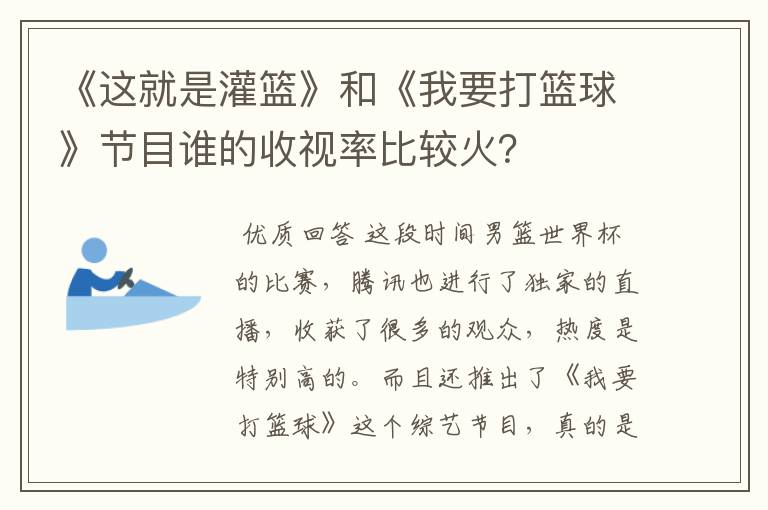 《这就是灌篮》和《我要打篮球》节目谁的收视率比较火?

优质回答 这段时间男篮世界杯的比赛，腾讯也进行了独家的直播，收获了很多的观众，热度是特别高的。而且还推出了《我要打篮球》这个综艺节目，真的是